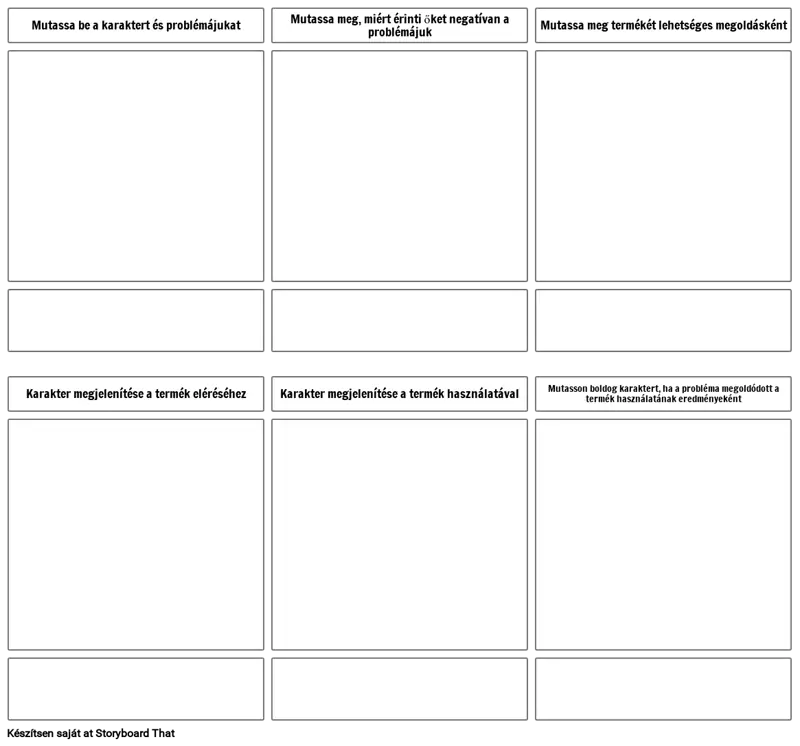 Mutassa be a karaktert és problémájukat

Mutassa meg, miért érinti őket negatívan a problémájuk

Mutassa meg termékét lehetséges megoldásként

Karakter megjelenítése a termék eléréséhez

Karakter megjelenítése a termék használatával

Mutasson boldog karaktert, ha a probléma megoldódott a termék használatának eredményeként

Készítsen saját at Storyboard That